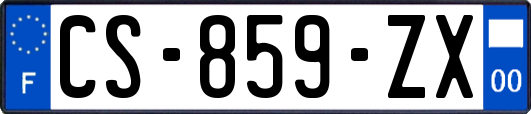 F
CS-859-ZX
00